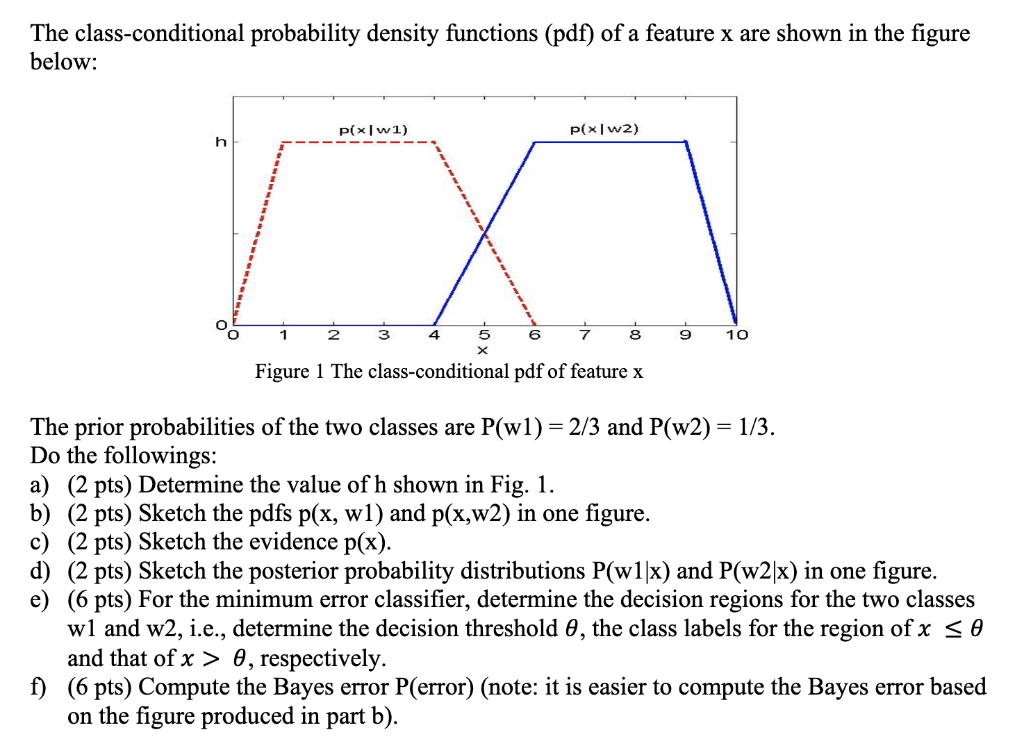 The class-conditional probability density functions (pdf) of a feature x are shown in the figure below:

p(x|w1)

p(x|w2)

h

0

0 1 2 3 4 5 6 7 8 9 10

x

Figure 1 The class-conditional pdf of feature x

The prior probabilities of the two classes are P(w1) = 2/3 and P(w2) = 1/3.
Do the followings:
a) (2 pts) Determine the value of h shown in Fig. 1.
b) (2 pts) Sketch the pdfs p(x, w1) and p(x,w2) in one figure.
c) (2 pts) Sketch the evidence p(x).
d) (2 pts) Sketch the posterior probability distributions P(w1|x) and P(w2|x) in one figure.
e) (6 pts) For the minimum error classifier, determine the decision regions for the two classes w1 and w2, i.e., determine the decision threshold $\theta$, the class labels for the region of $x \leq \theta$ and that of $x > \theta$, respectively.
f) (6 pts) Compute the Bayes error P(error) (note: it is easier to compute the Bayes error based on the figure produced in part b).